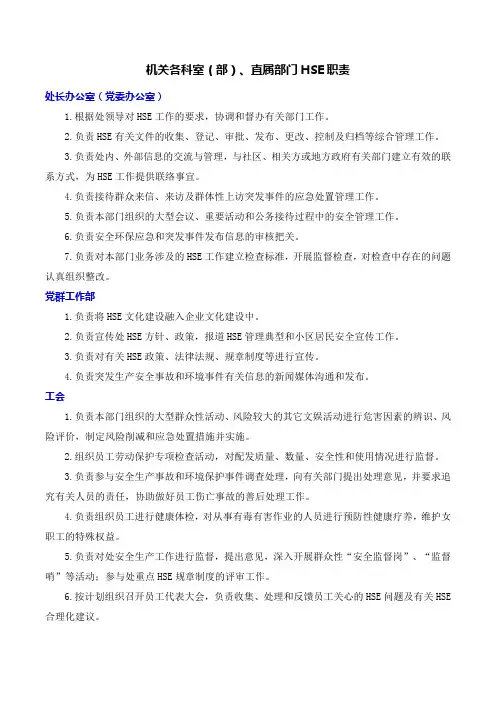 机关各科室（部）、直属部门HSE职责

处长办公室（党委办公室）

1.根据处领导对HSE工作的要求，协调和督办有关部门工作。

2.负责HSE有关文件的收集、登记、审批、发布、更改、控制及归档等综合管理工作。

3.负责处内、外部信息的交流与管理，与社区、相关方或地方政府有关部门建立有效的联系方式，为HSE工作提供联络事宜。

4.负责接待群众来信、来访及群体性上访突发事件的应急处置管理工作。

5.负责本部门组织的大型会议、重要活动和公务接待过程中的安全管理工作。

6.负责安全环保应急和突发事件发布信息的审核把关。

7.负责对本部门业务涉及的HSE工作建立检查标准，开展监督检查，对检查中存在的问题认真组织整改。

党群工作部

1.负责将HSE文化建设融入企业文化建设中。

2.负责宣传处HSE方针、政策，报道HSE管理典型和小区居民安全宣传工作。

3.负责对有关HSE政策、法律法规、规章制度等进行宣传。

4.负责突发生产安全事故和环境事件有关信息的新闻媒体沟通和发布。

工会

1.负责本部门组织的大型群众性活动、风险较大的其它文娱活动进行危害因素的辨识、风险评价，制定风险削减和应急处置措施并实施。

2.组织员工劳动保护专项检查活动，对配发质量、数量、安全性和使用情况进行监督。

3.负责参与安全生产事故和环境保护事件调查处理，向有关部门提出处理意见，并要求追究有关人员的责任，协助做好员工伤亡事故的善后处理工作。

4.负责组织员工进行健康体检，对从事有毒有害作业的人员进行预防性健康疗养，维护女职工的特殊权益。

5.负责对处安全生产工作进行监督，提出意见，深入开展群众性“安全监督岗”、“监督哨”等活动；参与处重点HSE规章制度的评审工作。

6.按计划组织召开员工代表大会，负责收集、处理和反馈员工关心的HSE问题及有关HSE合理化建议。